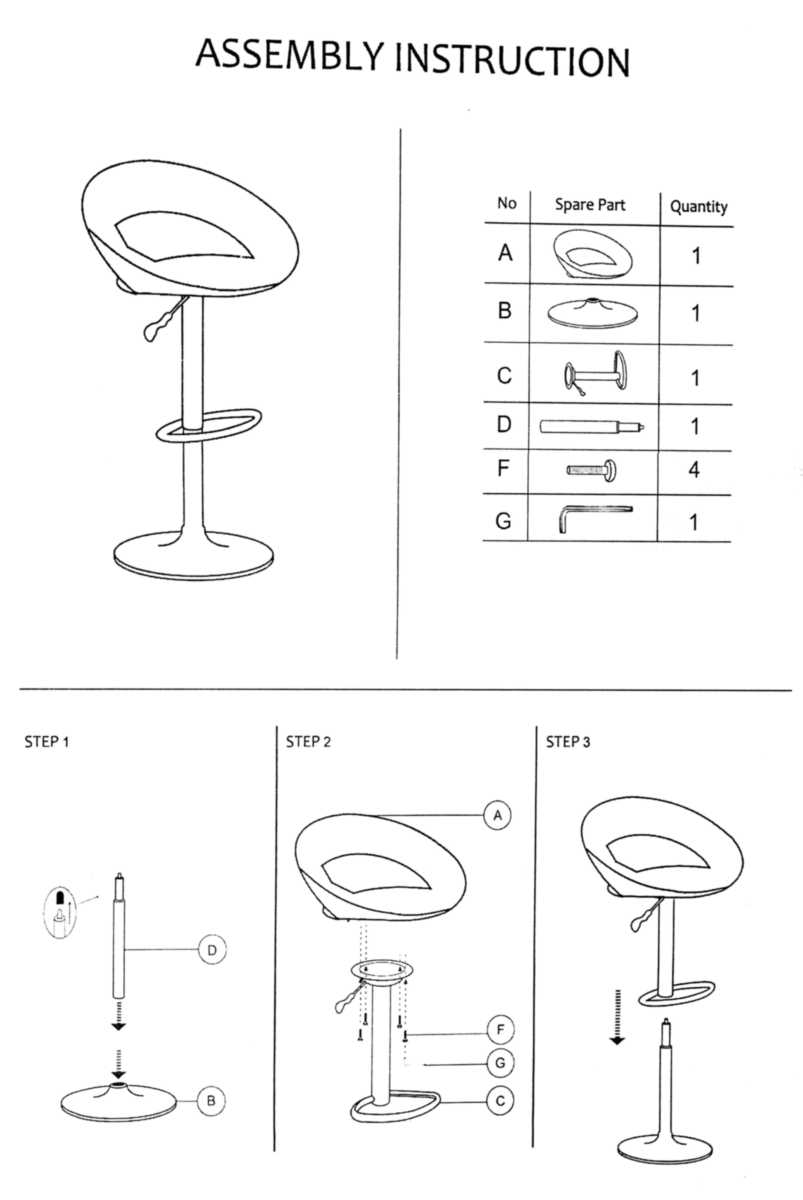 ASSEMBLY INSTRUCTION

| No | Spare Part | Quantity |
|---|---|---|
| A | | 1 |
| B | | 1 |
| C | | 1 |
| D | | 1 |
| F | | 4 |
| G | | 1 |

STEP 1

D

B

STEP 2

A

F

G

C

STEP 3